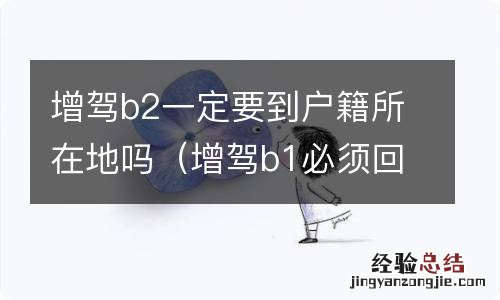 增驾b2一定要到户籍所在地吗（增驾b1必须回

经验总结
jingyanzongjie.com